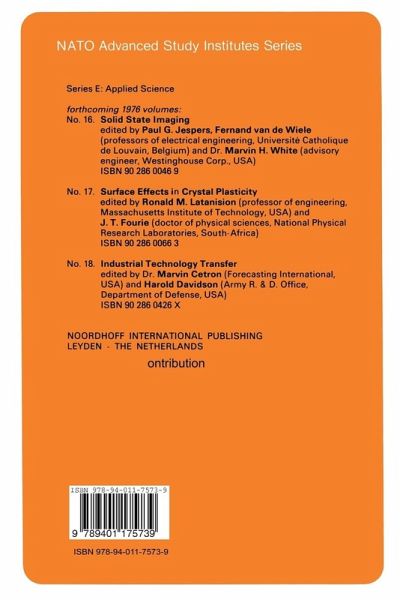 NATO Advanced Study Institutes Series

Series E: Applied Science

forthcoming 1976 volumes:
No. 16. Solid State Imaging
edited by Paul G. Jespers, Fernand van de Wiele (professors of electrical engineering, Université Catholique de Louvain, Belgium) and Dr. Marvin H. White (advisory engineer, Westinghouse Corp., USA)
ISBN 90 286 0046 9

No. 17. Surface Effects in Crystal Plasticity
edited by Ronald M. Latanision (professor of engineering, Massachusetts Institute of Technology, USA) and J. T. Fourie (doctor of physical sciences, National Physical Research Laboratories, South-Africa)
ISBN 90 286 0066 3

No. 18. Industrial Technology Transfer
edited by Dr. Marvin Cetron (Forecasting International, USA) and Harold Davidson (Army R. & D. Office, Department of Defense, USA)
ISBN 90 286 0426 X

NOORDHOFF INTERNATIONAL PUBLISHING
LEYDEN - THE NETHERLANDS

ontribution

ISBN 978-94-011-7573-9

9 789401 175739

ISBN 978-94-011-7573-9